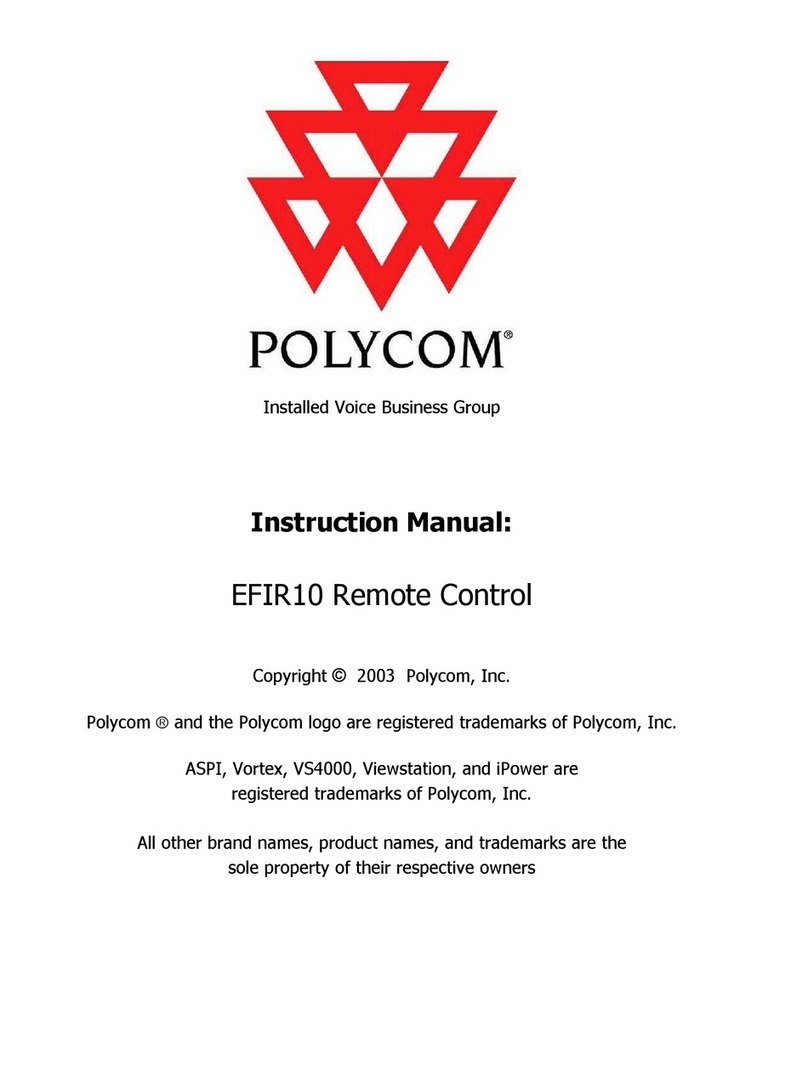 POLYCOM®

Installed Voice Business Group

Instruction Manual:

EFIR10 Remote Control

Copyright © 2003 Polycom, Inc.

Polycom ® and the Polycom logo are registered trademarks of Polycom, Inc.

ASPI, Vortex, VS4000, Viewstation, and iPower are registered trademarks of Polycom, Inc.

All other brand names, product names, and trademarks are the sole property of their respective owners